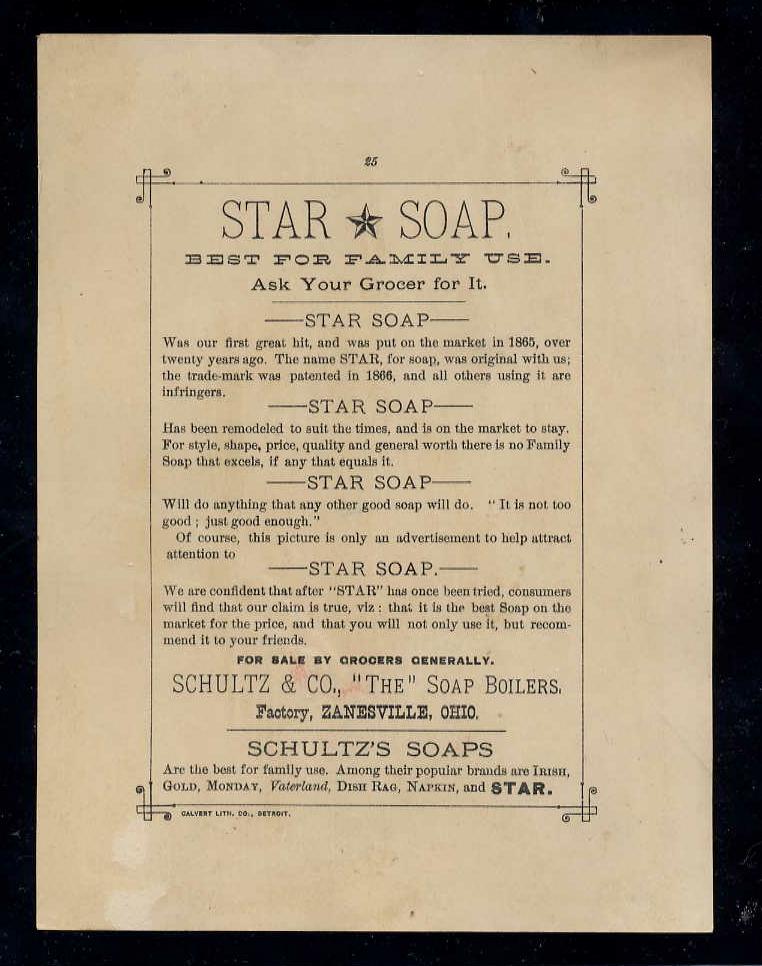 25

STAR ★ SOAP.

BEST FOR FAMILY USE.

Ask Your Grocer for It.

——STAR SOAP——

Was our first great hit, and was put on the market in 1865, over twenty years ago. The name STAR, for soap, was original with us; the trade-mark was patented in 1866, and all others using it are infringers.

——STAR SOAP——

Has been remodeled to suit the times, and is on the market to stay. For style, shape, price, quality and general worth there is no Family Soap that excels, if any that equals it.

——STAR SOAP——

Will do anything that any other good soap will do. "It is not too good; just good enough."

Of course, this picture is only an advertisement to help attract attention to

——STAR SOAP.——

We are confident that after "STAR" has once been tried, consumers will find that our claim is true, viz: that it is the best Soap on the market for the price, and that you will not only use it, but recommend it to your friends.

FOR SALE BY GROCERS GENERALLY.

SCHULTZ & CO., "THE" SOAP BOILERS.

Factory, ZANESVILLE, OHIO.

SCHULTZ'S SOAPS

Are the best for family use. Among their popular brands are IRISH, GOLD, MONDAY, Vaterland, DISH RAG, NAPKIN, and STAR.

CALVERT LITH. CO., DETROIT.